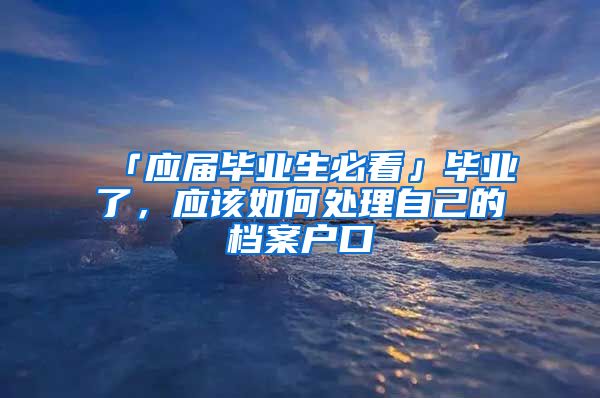 「应届毕业生必看」毕业了，应该如何处理自己的档案户口